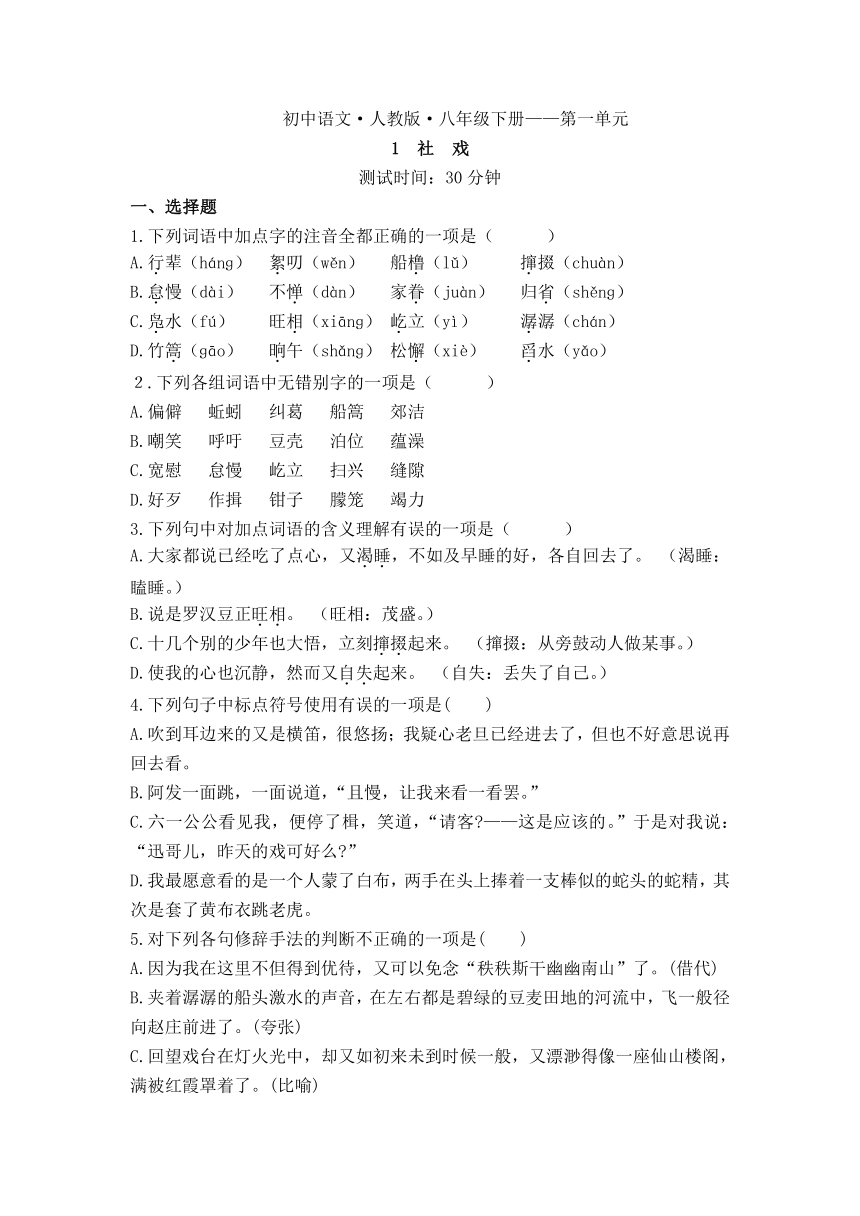 初中语文·人教版·八年级下册——第一单元

1 社 戏

测试时间：30 分钟

一、选择题

1.下列词语中加点字的注音全都正确的一项是（ ）

A.行辈（háng） 絮叨（wěn） 船橹（lǔ） 撺掇（chuàn）

B.怠慢（dài） 不惮（dàn） 家眷（juàn） 归省（shěng）

C.凫水（fú） 旺相（xiāng） 屹立（yì） 潺潺（chán）

D.竹篙（gāo） 晌午（shǎng） 松懈（xiè） 舀水（yǎo）

2.下列各组词语中无错别字的一项是（ ）

A.偏僻 蚯蚓 纠葛 船篙 郊洁

B.嘲笑 呼吁 豆壳 泊位 蕴澡

C.宽慰 怠慢 屹立 扫兴 缝隙

D.好歹 作揖 钳子 朦笼 竭力

3.下列句中对加点词语的含义理解有误的一项是（ ）

A.大家都说已经吃了点心，又渴睡，不如及早睡的好，各自回去了。 （渴睡：瞌睡。）

B.说是罗汉豆正旺相。 （旺相：茂盛。）

C.十几个别的少年也大悟，立刻撺掇起来。 （撺掇：从旁鼓动人做某事。）

D.使我的心也沉静，然而又自失起来。 （自失：丢失了自己。）

4.下列句子中标点符号使用有误的一项是( )

A.吹到耳边来的又是横笛，很悠扬；我疑心老旦已经进去了，但也不好意思说再回去看。

B.阿发一面跳，一面说道，“且慢，让我来看一看罢。”

C.六一公公看见我，便停了楫，笑道，“请客?——这是应该的。”于是对我说：“迅哥儿，昨天的戏可好么?”

D.我最愿意看的是一个人蒙了白布，两手在头上捧着一支棒似的蛇头的蛇精，其次是套了黄布衣跳老虎。

5.对下列各句修辞手法的判断不正确的一项是( )

A.因为我在这里不但得到优待，又可以免念“秩秩斯干幽幽南山”了。(借代)

B.夹着潺潺的船头激水的声音，在左右都是碧绿的豆麦田地的河流中，飞一般径向赵庄前进了。(夸张)

C.回望戏台在灯火光中，却又如初来未到时候一般，又漂渺得像一座仙山楼阁，满被红霞罩着了。(比喻)